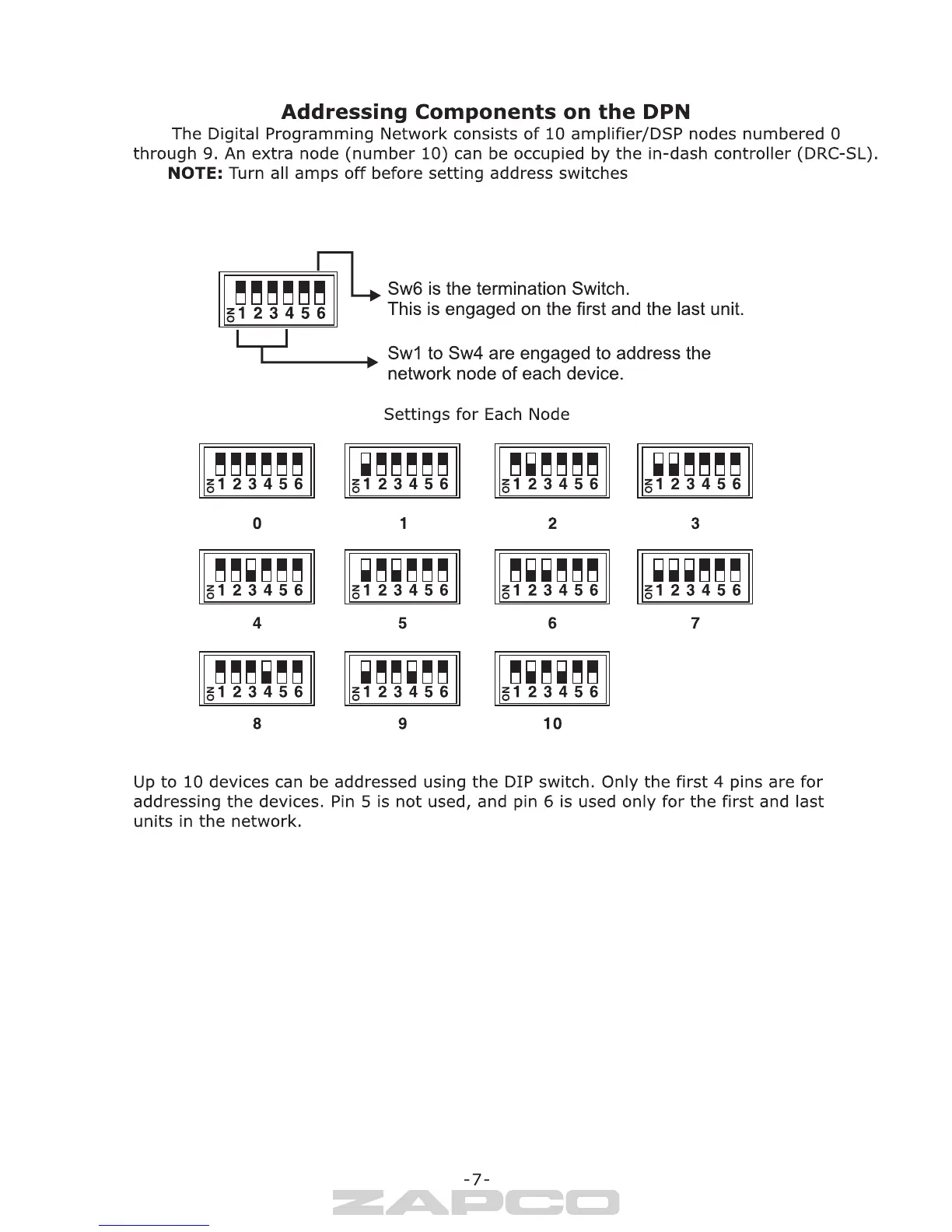 Addressing Components on the DPN

The Digital Programming Network consists of 10 amplifier/DSP nodes numbered 0 through 9. An extra node (number 10) can be occupied by the in-dash controller (DRC-SL).

NOTE: Turn all amps off before setting address switches

ON 1 2 3 4 5 6

Sw6 is the termination Switch. This is engaged on the first and the last unit.

Sw1 to Sw4 are engaged to address the network node of each device.

Settings for Each Node

ON 1 2 3 4 5 6

0

ON 1 2 3 4 5 6

1

ON 1 2 3 4 5 6

2

ON 1 2 3 4 5 6

3

ON 1 2 3 4 5 6

4

ON 1 2 3 4 5 6

5

ON 1 2 3 4 5 6

6

ON 1 2 3 4 5 6

7

ON 1 2 3 4 5 6

8

ON 1 2 3 4 5 6

9

ON 1 2 3 4 5 6

10

Up to 10 devices can be addressed using the DIP switch. Only the first 4 pins are for addressing the devices. Pin 5 is not used, and pin 6 is used only for the first and last units in the network.

-7-

ZAPCO